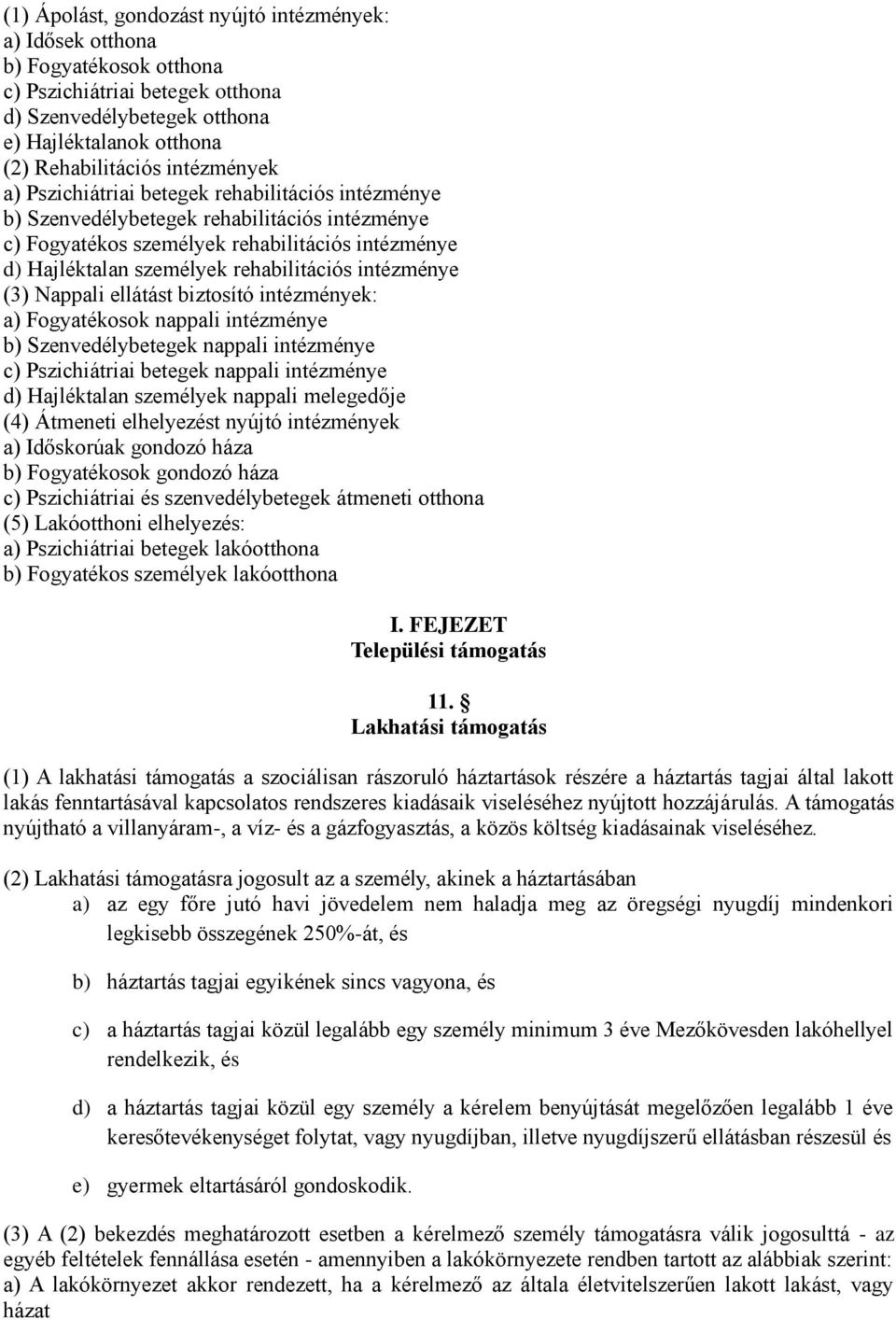 (1) Ápolást, gondozást nyújtó intézmények:
a) Idősek otthona
b) Fogyatékosok otthona
c) Pszichiátriai betegek otthona
d) Szenvedélybetegek otthona
e) Hajléktalanok otthona
(2) Rehabilitációs intézmények
a) Pszichiátriai betegek rehabilitációs intézménye
b) Szenvedélybetegek rehabilitációs intézménye
c) Fogyatékos személyek rehabilitációs intézménye
d) Hajléktalan személyek rehabilitációs intézménye
(3) Nappali ellátást biztosító intézmények:
a) Fogyatékosok nappali intézménye
b) Szenvedélybetegek nappali intézménye
c) Pszichiátriai betegek nappali intézménye
d) Hajléktalan személyek nappali melegedője
(4) Átmeneti elhelyezést nyújtó intézmények
a) Időskorúak gondozó háza
b) Fogyatékosok gondozó háza
c) Pszichiátriai és szenvedélybetegek átmeneti otthona
(5) Lakóotthoni elhelyezés:
a) Pszichiátriai betegek lakóotthona
b) Fogyatékos személyek lakóotthona

I. FEJEZET
Települési támogatás

11. §
Lakhatási támogatás

(1) A lakhatási támogatás a szociálisan rászoruló háztartások részére a háztartás tagjai által lakott lakás fenntartásával kapcsolatos rendszeres kiadásaik viseléséhez nyújtott hozzájárulás. A támogatás nyújtható a villanyáram-, a víz- és a gázfogyasztás, a közös költség kiadásainak viseléséhez.

(2) Lakhatási támogatásra jogosult az a személy, akinek a háztartásában
a) az egy főre jutó havi jövedelem nem haladja meg az öregségi nyugdíj mindenkori legkisebb összegének 250%-át, és

b) háztartás tagjai egyikének sincs vagyona, és

c) a háztartás tagjai közül legalább egy személy minimum 3 éve Mezőkövesden lakóhellyel rendelkezik, és

d) a háztartás tagjai közül egy személy a kérelem benyújtását megelőzően legalább 1 éve keresőtevékenységet folytat, vagy nyugdíjban, illetve nyugdíjszerű ellátásban részesül és

e) gyermek eltartásáról gondoskodik.

(3) A (2) bekezdés meghatározott esetben a kérelmező személy támogatásra válik jogosulttá - az egyéb feltételek fennállása esetén - amennyiben a lakókörnyezete rendben tartott az alábbiak szerint:
a) A lakókörnyezet akkor rendezett, ha a kérelmező az általa életvitelszerűen lakott lakást, vagy házat